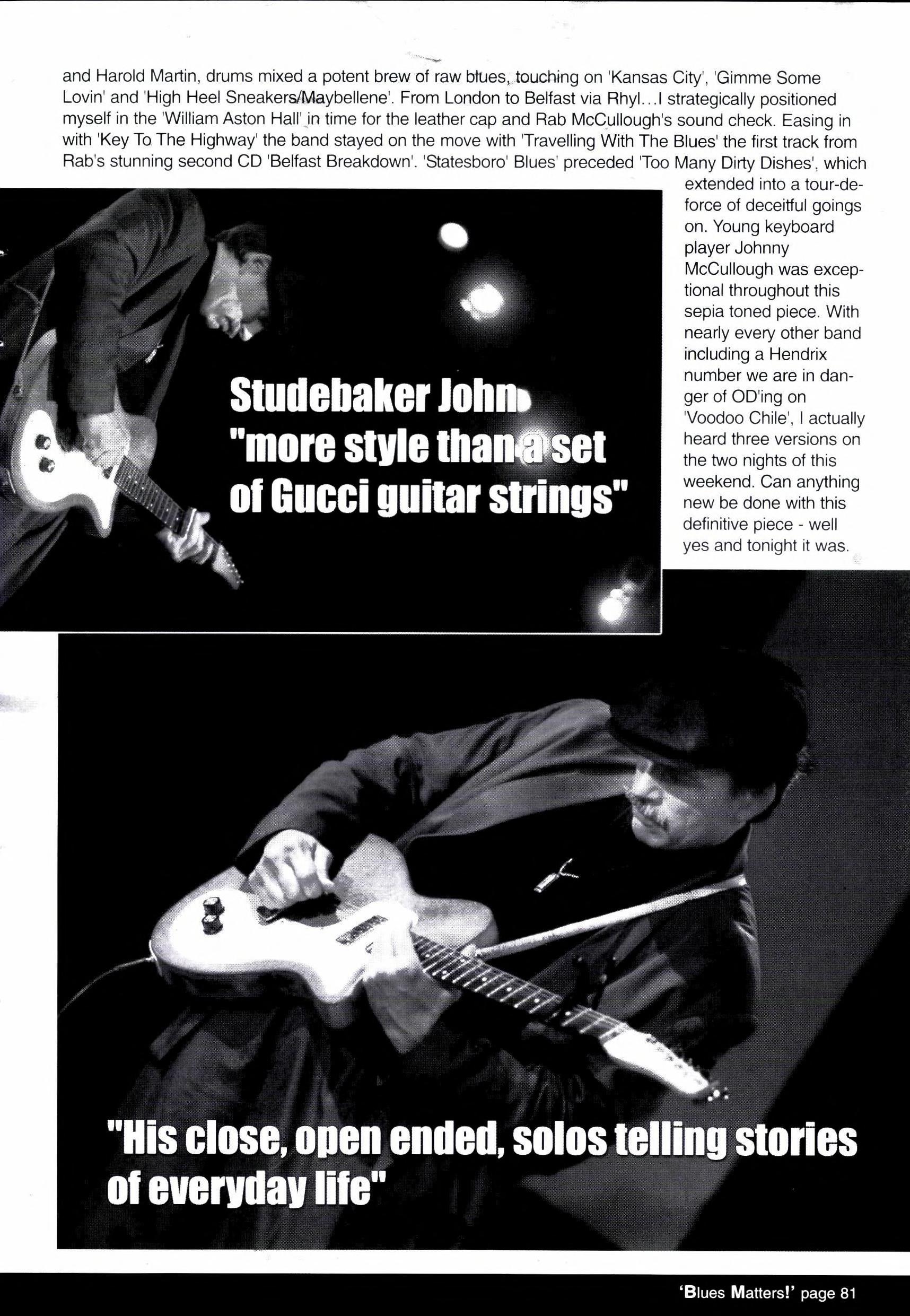 and Harold Martin, drums mixed a potent brew of raw blues, touching on 'Kansas City', 'Gimme Some Lovin' and 'High Heel Sneakers/Maybellene'. From London to Belfast via Rhyl...I strategically positioned myself in the 'William Aston Hall' in time for the leather cap and Rab McCullough's sound check. Easing in with 'Key To The Highway' the band stayed on the move with 'Travelling With The Blues' the first track from Rab's stunning second CD 'Belfast Breakdown'. 'Statesboro' Blues' preceded 'Too Many Dirty Dishes', which extended into a tour-de-force of deceitful goings on. Young keyboard player Johnny McCullough was exceptional throughout this sepia toned piece. With nearly every other band including a Hendrix number we are in danger of OD'ing on 'Voodoo Chile', I actually heard three versions on the two nights of this weekend. Can anything new be done with this definitive piece - well yes and tonight it was.

Studebaker John "more style than a set of Gucci guitar strings"

"His close, open ended, solos telling stories of everyday life"

'Blues Matters!' page 81